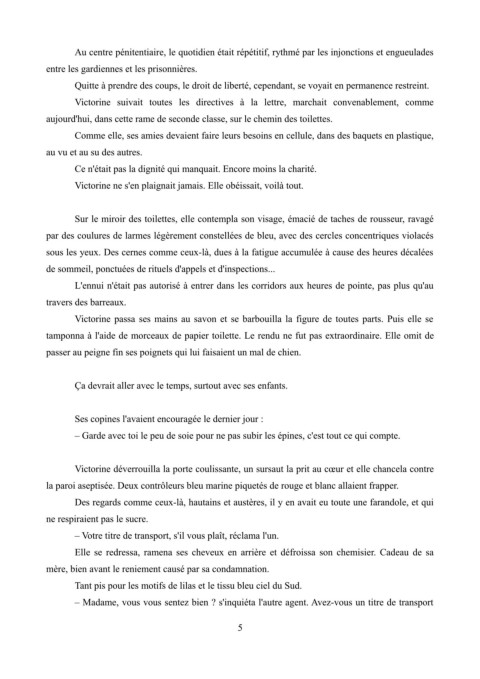 Au centre pénitentiaire, le quotidien était répétitif, rythmé par les injonctions et engueulades entre les gardiennes et les prisonnières.

Quitte à prendre des coups, le droit de liberté, cependant, se voyait en permanence restreint.

Victorine suivait toutes les directives à la lettre, marchait convenablement, comme aujourd'hui, dans cette rame de seconde classe, sur le chemin des toilettes.

Comme elle, ses amies devaient faire leurs besoins en cellule, dans des baquets en plastique, au vu et au su des autres.

Ce n'était pas la dignité qui manquait. Encore moins la charité.

Victorine ne s'en plaignait jamais. Elle obéissait, voilà tout.

Sur le miroir des toilettes, elle contempla son visage, émacié de taches de rousseur, ravagé par des coulures de larmes légèrement constellées de bleu, avec des cercles concentriques violacés sous les yeux. Des cernes comme ceux-là, dues à la fatigue accumulée à cause des heures décalées de sommeil, ponctuées de rituels d'appels et d'inspections...

L'ennui n'était pas autorisé à entrer dans les corridors aux heures de pointe, pas plus qu'au travers des barreaux.

Victorine passa ses mains au savon et se barbouilla la figure de toutes parts. Puis elle se tamponna à l'aide de morceaux de papier toilette. Le rendu ne fut pas extraordinaire. Elle omit de passer au peigne fin ses poignets qui lui faisaient un mal de chien.

Ça devrait aller avec le temps, surtout avec ses enfants.

Ses copines l'avaient encouragée le dernier jour :

– Garde avec toi le peu de soie pour ne pas subir les épines, c'est tout ce qui compte.

Victorine déverrouilla la porte coulissante, un sursaut la prit au cœur et elle chancela contre la paroi aseptisée. Deux contrôleurs bleu marine piquetés de rouge et blanc allaient frapper.

Des regards comme ceux-là, hautains et austères, il y en avait eu toute une farandole, et qui ne respiraient pas le sucre.

– Votre titre de transport, s'il vous plaît, réclama l'un.

Elle se redressa, ramena ses cheveux en arrière et défroissa son chemisier. Cadeau de sa mère, bien avant le reniement causé par sa condamnation.

Tant pis pour les motifs de lilas et le tissu bleu ciel du Sud.

– Madame, vous vous sentez bien ? s'inquiéta l'autre agent. Avez-vous un titre de transport

5